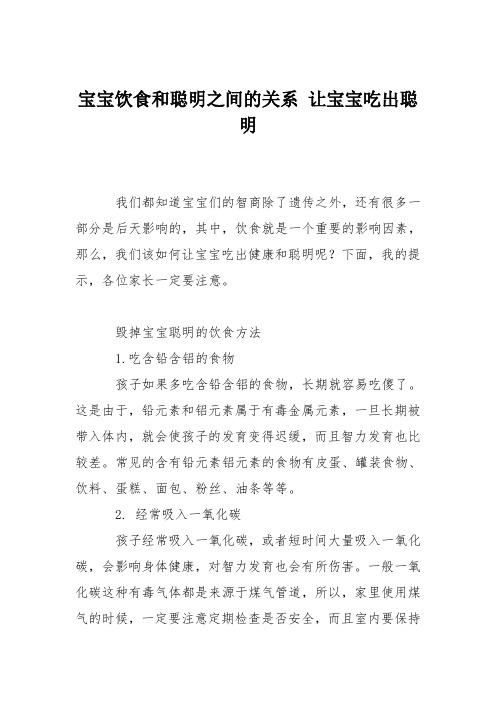 宝宝饮食和聪明之间的关系 让宝宝吃出聪明

我们都知道宝宝们的智商除了遗传之外，还有很多一部分是后天影响的，其中，饮食就是一个重要的影响因素，那么，我们该如何让宝宝吃出健康和聪明呢？下面，我的提示，各位家长一定要注意。

毁掉宝宝聪明的饮食方法

1.吃含铅含铝的食物

孩子如果多吃含铅含铝的食物，长期就容易吃傻了。这是由于，铅元素和铝元素属于有毒金属元素，一旦长期被带入体内，就会使孩子的发育变得迟缓，而且智力发育也比较差。常见的含有铅元素铝元素的食物有皮蛋、罐装食物、饮料、蛋糕、面包、粉丝、油条等等。

2. 经常吸入一氧化碳

孩子经常吸入一氧化碳，或者短时间大量吸入一氧化碳，会影响身体健康，对智力发育也会有所伤害。一般一氧化碳这种有毒气体都是来源于煤气管道，所以，家里使用煤气的时候，一定要注意定期检查是否安全，而且室内要保持